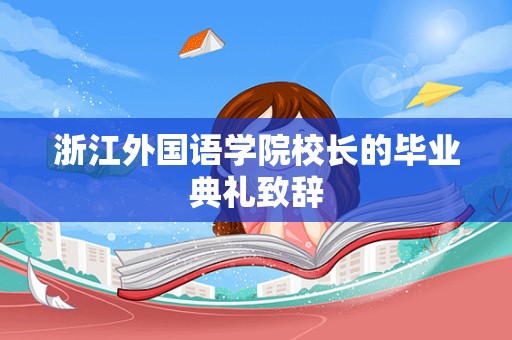 浙江外国语学院校长的毕业典礼致辞